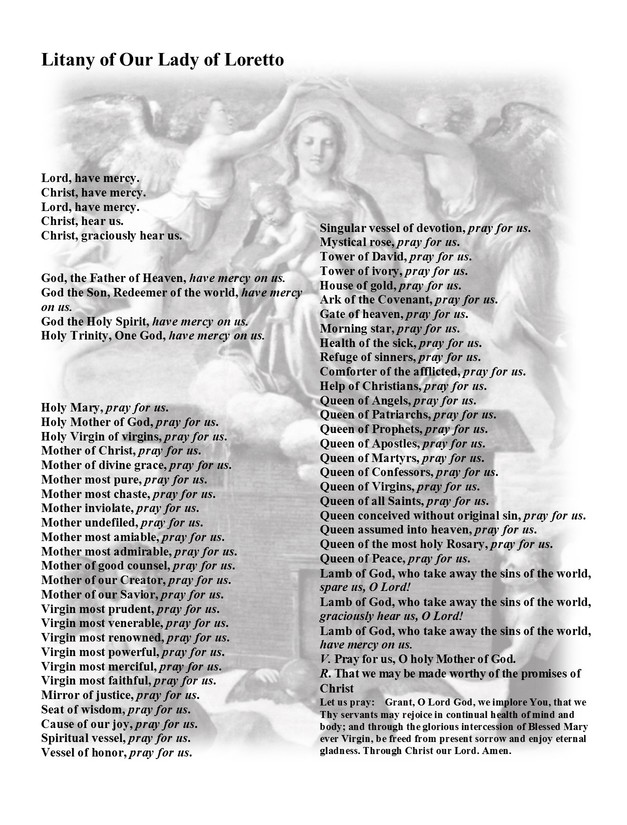 Litany of Our Lady of Loretto

Lord, have mercy.
Christ, have mercy.
Lord, have mercy.
Christ, hear us.
Christ, graciously hear us.

God, the Father of Heaven, have mercy on us.
God the Son, Redeemer of the world, have mercy on us.
God the Holy Spirit, have mercy on us.
Holy Trinity, One God, have mercy on us.

Holy Mary, pray for us.
Holy Mother of God, pray for us.
Holy Virgin of virgins, pray for us.
Mother of Christ, pray for us.
Mother of divine grace, pray for us.
Mother most pure, pray for us.
Mother most chaste, pray for us.
Mother inviolate, pray for us.
Mother undefiled, pray for us.
Mother most amiable, pray for us.
Mother most admirable, pray for us.
Mother of good counsel, pray for us.
Mother of our Creator, pray for us.
Mother of our Savior, pray for us.
Virgin most prudent, pray for us.
Virgin most venerable, pray for us.
Virgin most renowned, pray for us.
Virgin most powerful, pray for us.
Virgin most merciful, pray for us.
Virgin most faithful, pray for us.
Mirror of justice, pray for us.
Seat of wisdom, pray for us.
Cause of our joy, pray for us.
Spiritual vessel, pray for us.
Vessel of honor, pray for us.

Singular vessel of devotion, pray for us.
Mystical rose, pray for us.
Tower of David, pray for us.
Tower of ivory, pray for us.
House of gold, pray for us.
Ark of the Covenant, pray for us.
Gate of heaven, pray for us.
Morning star, pray for us.
Health of the sick, pray for us.
Refuge of sinners, pray for us.
Comforter of the afflicted, pray for us.
Help of Christians, pray for us.
Queen of Angels, pray for us.
Queen of Patriarchs, pray for us.
Queen of Prophets, pray for us.
Queen of Apostles, pray for us.
Queen of Martyrs, pray for us.
Queen of Confessors, pray for us.
Queen of Virgins, pray for us.
Queen of all Saints, pray for us.
Queen conceived without original sin, pray for us.
Queen assumed into heaven, pray for us.
Queen of the most holy Rosary, pray for us.
Queen of Peace, pray for us.
Lamb of God, who take away the sins of the world, spare us, O Lord!
Lamb of God, who take away the sins of the world, graciously hear us, O Lord!
Lamb of God, who take away the sins of the world, have mercy on us.
V. Pray for us, O holy Mother of God.
R. That we may be made worthy of the promises of Christ
Let us pray: Grant, O Lord God, we implore You, that we Thy servants may rejoice in continual health of mind and body; and through the glorious intercession of Blessed Mary ever Virgin, be freed from present sorrow and enjoy eternal gladness. Through Christ our Lord. Amen.